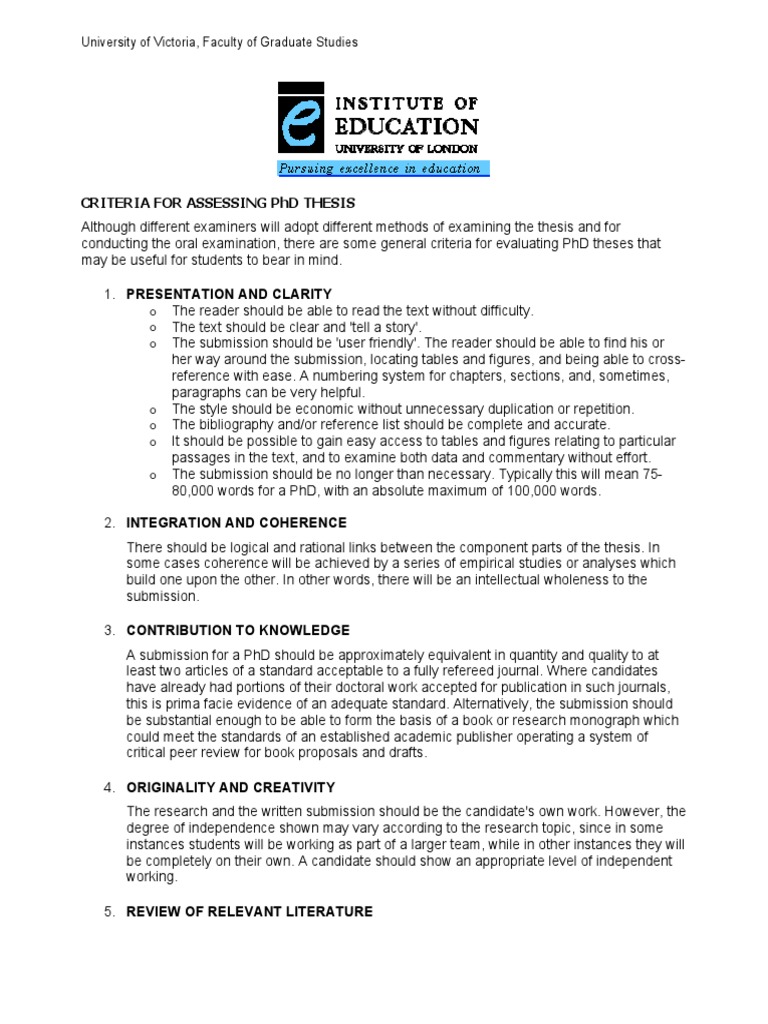 University of Victoria, Faculty of Graduate Studies

e INSTITUTE OF EDUCATION
UNIVERSITY OF LONDON
Pursuing excellence in education

CRITERIA FOR ASSESSING PhD THESIS

Although different examiners will adopt different methods of examining the thesis and for conducting the oral examination, there are some general criteria for evaluating PhD theses that may be useful for students to bear in mind.

1. PRESENTATION AND CLARITY
o The reader should be able to read the text without difficulty.
o The text should be clear and 'tell a story'.
o The submission should be 'user friendly'. The reader should be able to find his or her way around the submission, locating tables and figures, and being able to cross-reference with ease. A numbering system for chapters, sections, and, sometimes, paragraphs can be very helpful.
o The style should be economic without unnecessary duplication or repetition.
o The bibliography and/or reference list should be complete and accurate.
o It should be possible to gain easy access to tables and figures relating to particular passages in the text, and to examine both data and commentary without effort.
o The submission should be no longer than necessary. Typically this will mean 75-80,000 words for a PhD, with an absolute maximum of 100,000 words.

2. INTEGRATION AND COHERENCE

There should be logical and rational links between the component parts of the thesis. In some cases coherence will be achieved by a series of empirical studies or analyses which build one upon the other. In other words, there will be an intellectual wholeness to the submission.

3. CONTRIBUTION TO KNOWLEDGE

A submission for a PhD should be approximately equivalent in quantity and quality to at least two articles of a standard acceptable to a fully refereed journal. Where candidates have already had portions of their doctoral work accepted for publication in such journals, this is prima facie evidence of an adequate standard. Alternatively, the submission should be substantial enough to be able to form the basis of a book or research monograph which could meet the standards of an established academic publisher operating a system of critical peer review for book proposals and drafts.

4. ORIGINALITY AND CREATIVITY

The research and the written submission should be the candidate's own work. However, the degree of independence shown may vary according to the research topic, since in some instances students will be working as part of a larger team, while in other instances they will be completely on their own. A candidate should show an appropriate level of independent working.

5. REVIEW OF RELEVANT LITERATURE